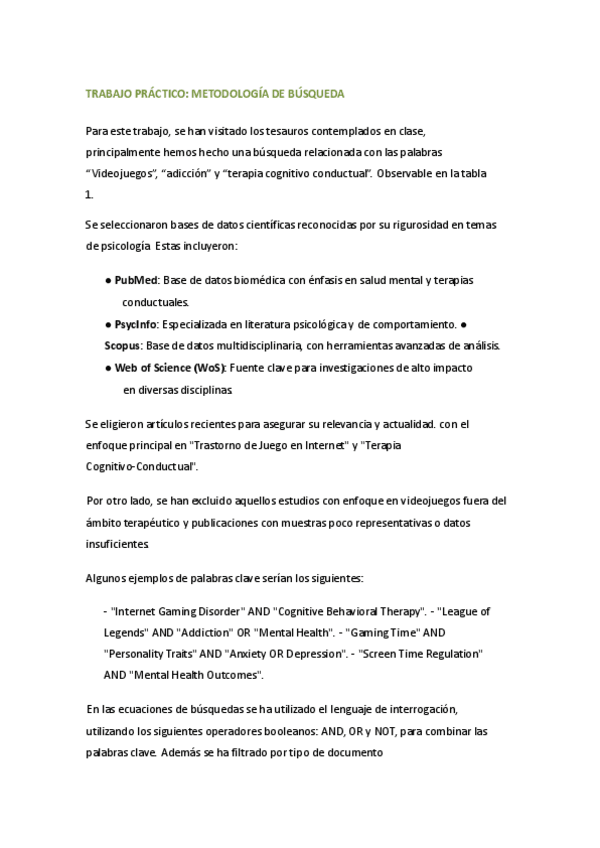 TRABAJO PRÁCTICO: METODOLOGÍA DE BÚSQUEDA

Para este trabajo, se han visitado los tesauros contemplados en clase, principalmente hemos hecho una búsqueda relacionada con las palabras "Videojuegos", "adicción" y "terapia cognitivo conductual". Observable en la tabla 1.

Se seleccionaron bases de datos científicas reconocidas por su rigurosidad en temas de psicología Estas incluyeron:

● PubMed: Base de datos biomédica con énfasis en salud mental y terapias conductuales.
● PsycInfo: Especializada en literatura psicológica y de comportamiento. ● Scopus: Base de datos multidisciplinaria, con herramientas avanzadas de análisis.
● Web of Science (WoS): Fuente clave para investigaciones de alto impacto en diversas disciplinas.

Se eligieron artículos recientes para asegurar su relevancia y actualidad. con el enfoque principal en "Trastorno de Juego en Internet" y "Terapia Cognitivo-Conductual".

Por otro lado, se han excluido aquellos estudios con enfoque en videojuegos fuera del ámbito terapéutico y publicaciones con muestras poco representativas o datos insuficientes.

Algunos ejemplos de palabras clave serían los siguientes:

- "Internet Gaming Disorder" AND "Cognitive Behavioral Therapy". - "League of Legends" AND "Addiction" OR "Mental Health". - "Gaming Time" AND "Personality Traits" AND "Anxiety OR Depression". - "Screen Time Regulation" AND "Mental Health Outcomes".

En las ecuaciones de búsquedas se ha utilizado el lenguaje de interrogación, utilizando los siguientes operadores booleanos: AND, OR y NOT, para combinar las palabras clave. Además se ha filtrado por tipo de documento